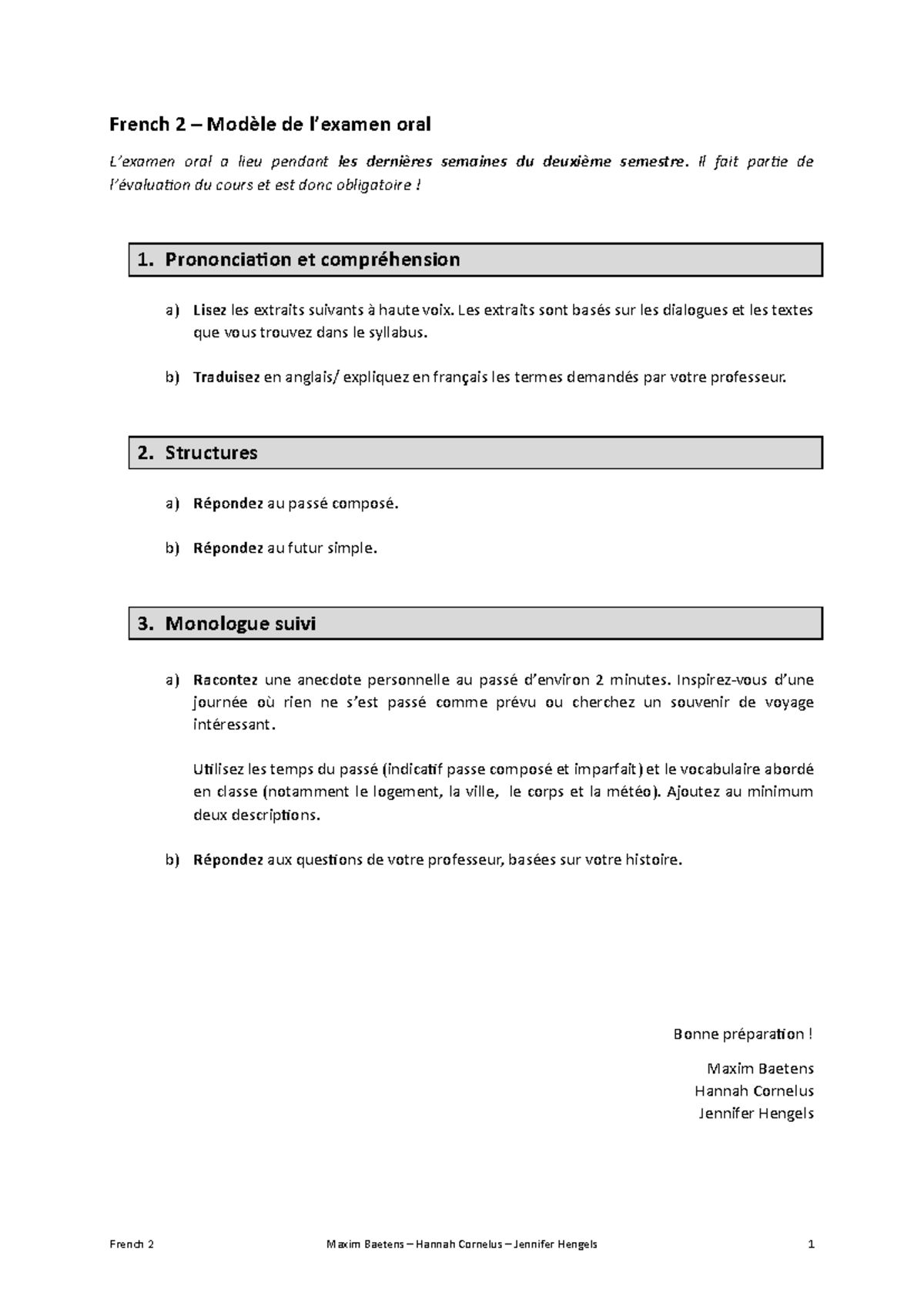 French 2 – Modèle de l'examen oral

L'examen oral a lieu pendant les dernières semaines du deuxième semestre. Il fait partie de l'évaluation du cours et est donc obligatoire !

1. Prononciation et compréhension

a) Lisez les extraits suivants à haute voix. Les extraits sont basés sur les dialogues et les textes que vous trouvez dans le syllabus.

b) Traduisez en anglais/ expliquez en français les termes demandés par votre professeur.

2. Structures

a) Répondez au passé composé.

b) Répondez au futur simple.

3. Monologue suivi

a) Racontez une anecdote personnelle au passé d'environ 2 minutes. Inspirez-vous d'une journée où rien ne s'est passé comme prévu ou cherchez un souvenir de voyage intéressant.

Utilisez les temps du passé (indicatif passe composé et imparfait) et le vocabulaire abordé en classe (notamment le logement, la ville, le corps et la météo). Ajoutez au minimum deux descriptions.

b) Répondez aux questions de votre professeur, basées sur votre histoire.

Bonne préparation !

Maxim Baetens
Hannah Cornelus
Jennifer Hengels

French 2 Maxim Baetens – Hannah Cornelus – Jennifer Hengels 1